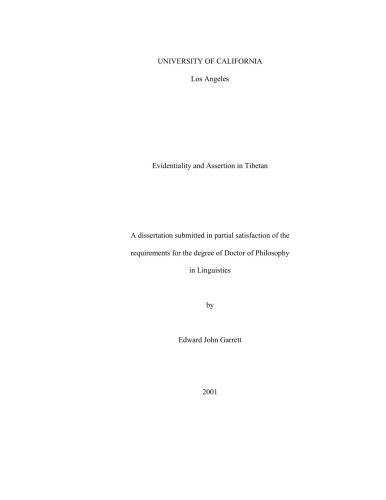 UNIVERSITY OF CALIFORNIA

Los Angeles

Evidentiality and Assertion in Tibetan

A dissertation submitted in partial satisfaction of the requirements for the degree of Doctor of Philosophy in Linguistics

by

Edward John Garrett

2001